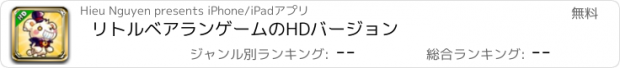 HD

Hieu Nguyen presents iPhone/iPadアプリ

無料

リトルベアランゲームのHDバージョン

ジャンル別ランキング: --

総合ランキング: --